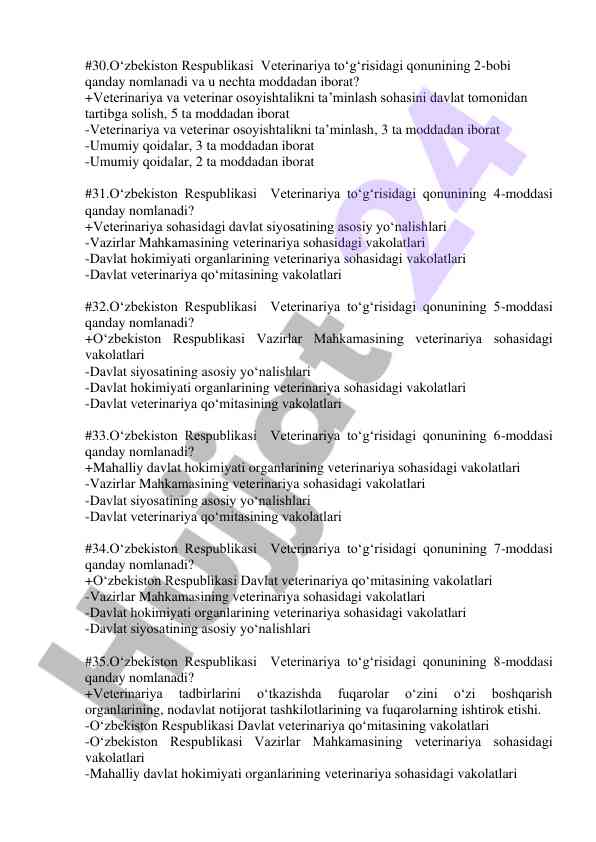 #30.O‘zbekiston Respublikasi Veterinariya to‘g‘risidagi qonunining 2-bobi qanday nomlanadi va u nechta moddadan iborat?
+Veterinariya va veterinar osoyishtalikni ta’minlash sohasini davlat tomonidan tartibga solish, 5 ta moddadan iborat
-Veterinariya va veterinar osoyishtalikni ta’minlash, 3 ta moddadan iborat
-Umumiy qoidalar, 3 ta moddadan iborat
-Umumiy qoidalar, 2 ta moddadan iborat

#31.O‘zbekiston Respublikasi Veterinariya to‘g‘risidagi qonunining 4-moddasi qanday nomlanadi?
+Veterinariya sohasidagi davlat siyosatining asosiy yo‘nalishlari
-Vazirlar Mahkamasining veterinariya sohasidagi vakolatlari
-Davlat hokimiyati organlarining veterinariya sohasidagi vakolatlari
-Davlat veterinariya qo‘mitasining vakolatlari

#32.O‘zbekiston Respublikasi Veterinariya to‘g‘risidagi qonunining 5-moddasi qanday nomlanadi?
+O‘zbekiston Respublikasi Vazirlar Mahkamasining veterinariya sohasidagi vakolatlari
-Davlat siyosatining asosiy yo‘nalishlari
-Davlat hokimiyati organlarining veterinariya sohasidagi vakolatlari
-Davlat veterinariya qo‘mitasining vakolatlari

#33.O‘zbekiston Respublikasi Veterinariya to‘g‘risidagi qonunining 6-moddasi qanday nomlanadi?
+Mahalliy davlat hokimiyati organlarining veterinariya sohasidagi vakolatlari
-Vazirlar Mahkamasining veterinariya sohasidagi vakolatlari
-Davlat siyosatining asosiy yo‘nalishlari
-Davlat veterinariya qo‘mitasining vakolatlari

#34.O‘zbekiston Respublikasi Veterinariya to‘g‘risidagi qonunining 7-moddasi qanday nomlanadi?
+O‘zbekiston Respublikasi Davlat veterinariya qo‘mitasining vakolatlari
-Vazirlar Mahkamasining veterinariya sohasidagi vakolatlari
-Davlat hokimiyati organlarining veterinariya sohasidagi vakolatlari
-Davlat siyosatining asosiy yo‘nalishlari

#35.O‘zbekiston Respublikasi Veterinariya to‘g‘risidagi qonunining 8-moddasi qanday nomlanadi?
+Veterinariya tadbirlarini o‘tkazishda fuqarolar o‘zini o‘zi boshqarish organlarining, nodavlat notijorat tashkilotlarining va fuqarolarning ishtirok etishi.
-O‘zbekiston Respublikasi Davlat veterinariya qo‘mitasining vakolatlari
-O‘zbekiston Respublikasi Vazirlar Mahkamasining veterinariya sohasidagi vakolatlari
-Mahalliy davlat hokimiyati organlarining veterinariya sohasidagi vakolatlari

Hujjat24